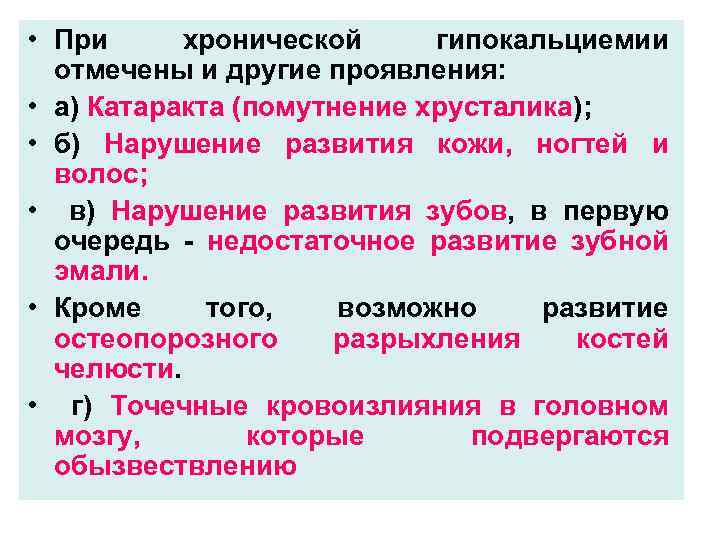 • При хронической гипокальциемии отмечены и другие проявления:

• а) Катаракта (помутнение хрусталика);

• б) Нарушение развития кожи, ногтей и волос;

• в) Нарушение развития зубов, в первую очередь - недостаточное развитие зубной эмали.

• Кроме того, возможно развитие остеопорозного разрыхления костей челюсти.

• г) Точечные кровоизлияния в головном мозгу, которые подвергаются обызвествлению